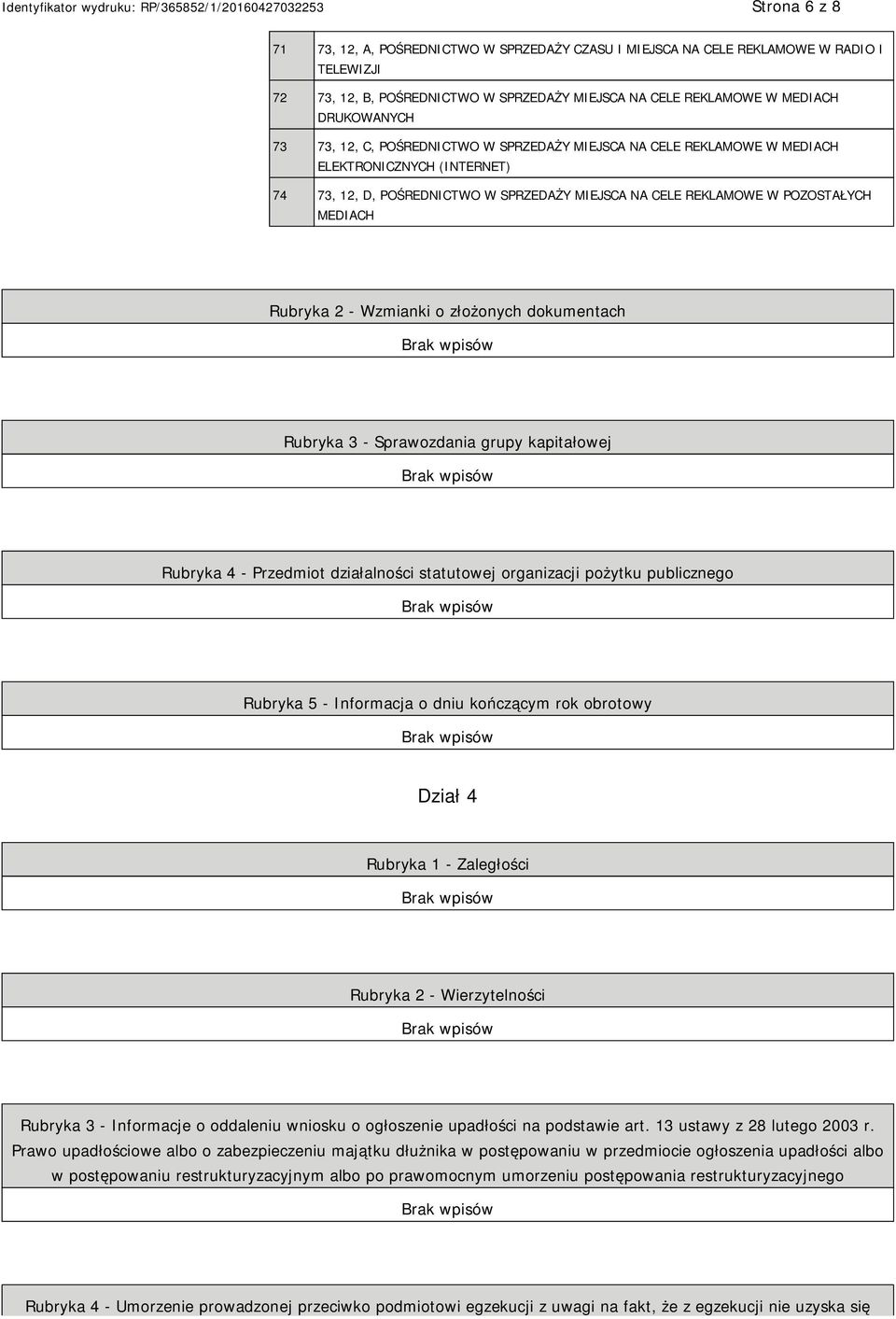 Identyfikator wydruku: RP/365852/1/20160427032253

Strona 6 z 8

| 71 | 73, 12, A, POŚREDNICTWO W SPRZEDAŻY CZASU I MIEJSCA NA CELE REKLAMOWE W RADIO I TELEWIZJI |
|---|---|
| 72 | 73, 12, B, POŚREDNICTWO W SPRZEDAŻY MIEJSCA NA CELE REKLAMOWE W MEDIACH DRUKOWANYCH |
| 73 | 73, 12, C, POŚREDNICTWO W SPRZEDAŻY MIEJSCA NA CELE REKLAMOWE W MEDIACH ELEKTRONICZNYCH (INTERNET) |
| 74 | 73, 12, D, POŚREDNICTWO W SPRZEDAŻY MIEJSCA NA CELE REKLAMOWE W POZOSTAŁYCH MEDIACH |

Rubryka 2 - Wzmianki o złożonych dokumentach

Brak wpisów

Rubryka 3 - Sprawozdania grupy kapitałowej

Brak wpisów

Rubryka 4 - Przedmiot działalności statutowej organizacji pożytku publicznego

Brak wpisów

Rubryka 5 - Informacja o dniu kończącym rok obrotowy

Brak wpisów

Dział 4

Rubryka 1 - Zaległości

Brak wpisów

Rubryka 2 - Wierzytelności

Brak wpisów

Rubryka 3 - Informacje o oddaleniu wniosku o ogłoszenie upadłości na podstawie art. 13 ustawy z 28 lutego 2003 r. Prawo upadłościowe albo o zabezpieczeniu majątku dłużnika w postępowaniu w przedmiocie ogłoszenia upadłości albo w postępowaniu restrukturyzacyjnym albo po prawomocnym umorzeniu postępowania restrukturyzacyjnego

Brak wpisów

Rubryka 4 - Umorzenie prowadzonej przeciwko podmiotowi egzekucji z uwagi na fakt, że z egzekucji nie uzyska się